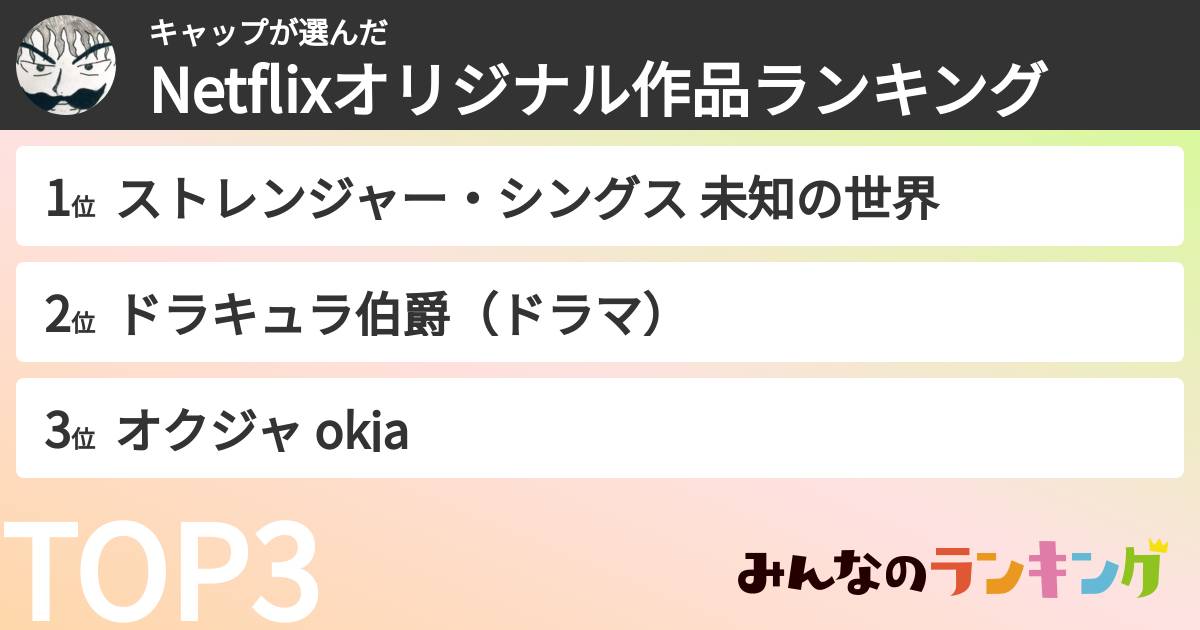 キャップが選んだ
Netflixオリジナル作品ランキング

1位 ストレンジャー・シングス 未知の世界

2位 ドラキュラ伯爵（ドラマ）

3位 オクジャ okja

TOP3

みんなのランキング